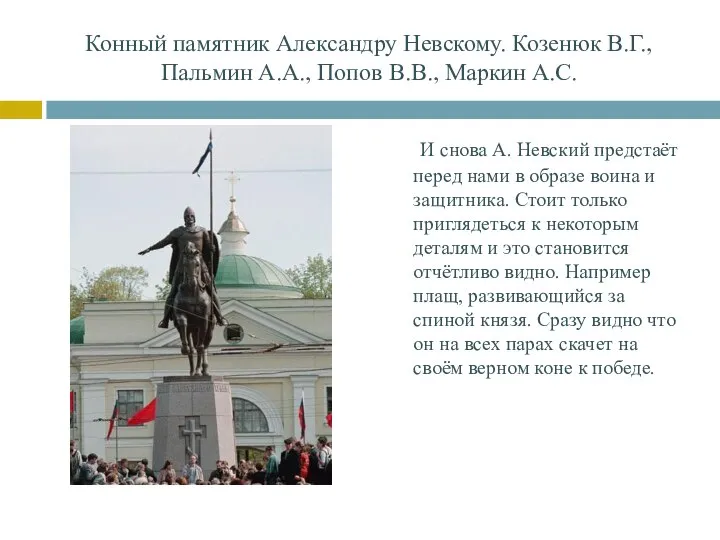 Конный памятник Александру Невскому. Козенюк В.Г., Пальмин А.А., Попов В.В., Маркин А.С.

И снова А. Невский предстаёт перед нами в образе воина и защитника. Стоит только приглядеться к некоторым деталям и это становится отчётливо видно. Например плащ, развивающийся за спиной князя. Сразу видно что он на всех парах скачет на своём верном коне к победе.